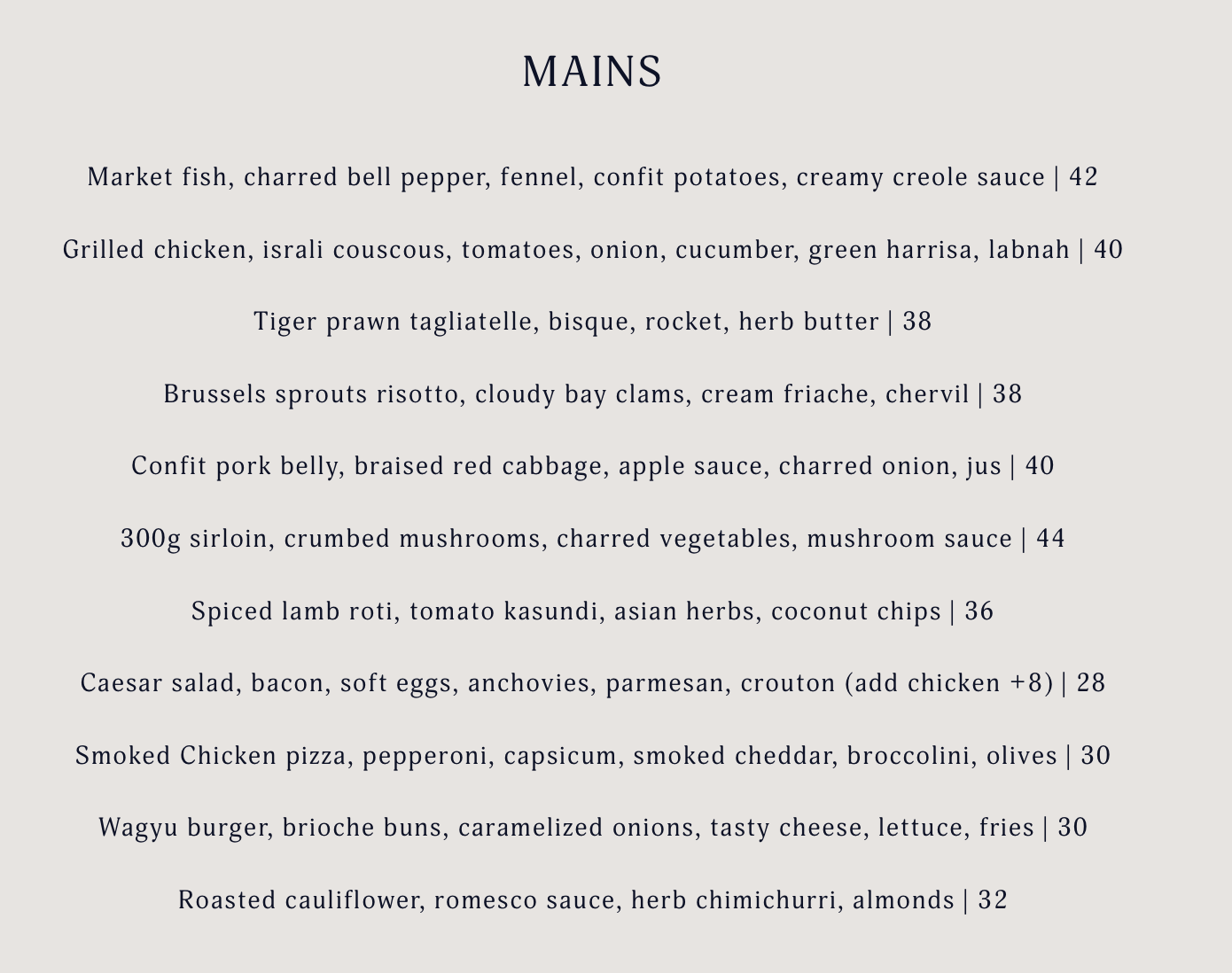 MAINS

Market fish, charred bell pepper, fennel, confit potatoes, creamy creole sauce | 42

Grilled chicken, israli couscous, tomatoes, onion, cucumber, green harrisa, labnah | 40

Tiger prawn tagliatelle, bisque, rocket, herb butter | 38

Brussels sprouts risotto, cloudy bay clams, cream friache, chervil | 38

Confit pork belly, braised red cabbage, apple sauce, charred onion, jus | 40

300g sirloin, crumbed mushrooms, charred vegetables, mushroom sauce | 44

Spiced lamb roti, tomato kasundi, asian herbs, coconut chips | 36

Caesar salad, bacon, soft eggs, anchovies, parmesan, crouton (add chicken +8) | 28

Smoked Chicken pizza, pepperoni, capsicum, smoked cheddar, broccolini, olives | 30

Wagyu burger, brioche buns, caramelized onions, tasty cheese, lettuce, fries | 30

Roasted cauliflower, romesco sauce, herb chimichurri, almonds | 32